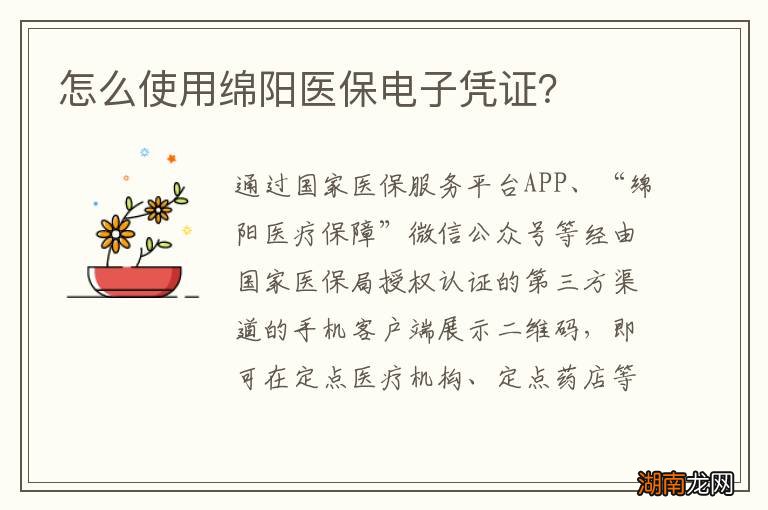 怎么使用绵阳医保电子凭证?

通过国家医保服务平台APP、“绵阳医疗保障”微信公众号等经由国家医保局授权认证的第三方渠道的手机客户端展示二维码，即可在定点医疗机构、定点药店等

湖南龙网